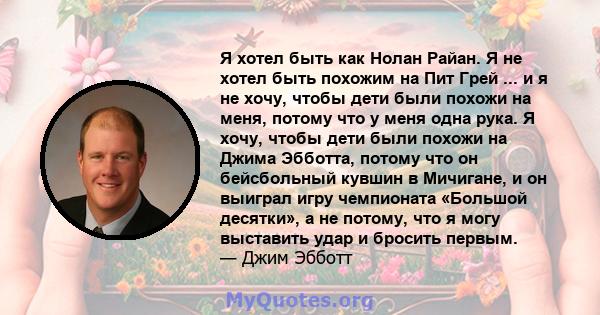 Я хотел быть как Нолан Райан. Я не хотел быть похожим на Пит Грей ... и я не хочу, чтобы дети были похожи на меня, потому что у меня одна рука. Я хочу, чтобы дети были похожи на Джима Эбботта, потому что он бейсбольный кувшин в Мичигане, и он выиграл игру чемпионата «Большой десятки», а не потому, что я могу выставить удар и бросить первым.
— Джим Эбботт

MyQuotes.org